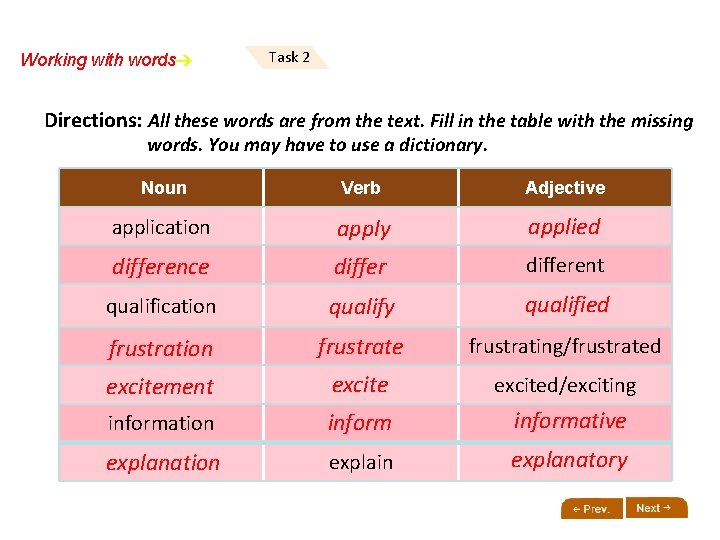 Working with words→

Task 2

Directions: All these words are from the text. Fill in the table with the missing words. You may have to use a dictionary.

| Noun | Verb | Adjective |
|---|---|---|
| application | apply | applied |
| difference | differ | different |
| qualification | qualify | qualified |
| frustration | frustrate | frustrating/frustrated |
| excitement | excite | excited/exciting |
| information | inform | informative |
| explanation | explain | explanatory |

← Prev.

Next →